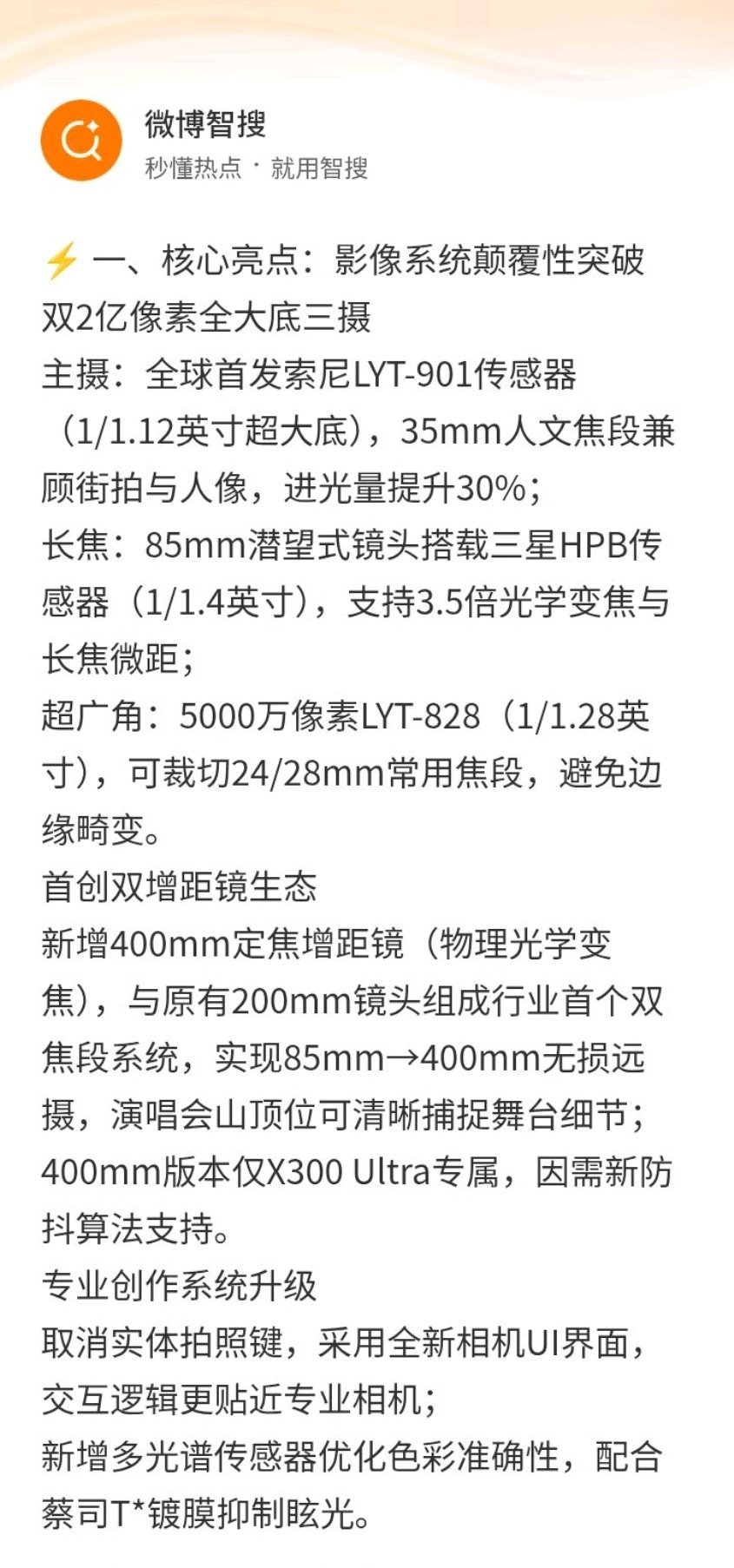 微博智搜
秒懂热点 · 就用智搜

⚡ 一、核心亮点：影像系统颠覆性突破
双2亿像素全大底三摄
主摄：全球首发索尼LYT-901传感器（1/1.12英寸超大底），35mm人文焦段兼顾街拍与人像，进光量提升30%；
长焦：85mm潜望式镜头搭载三星HPB传感器（1/1.4英寸），支持3.5倍光学变焦与长焦微距；
超广角：5000万像素LYT-828（1/1.28英寸），可裁切24/28mm常用焦段，避免边缘畸变。
首创双增距镜生态
新增400mm定焦增距镜（物理光学变焦），与原有200mm镜头组成行业首个双焦段系统，实现85mm→400mm无损远摄，演唱会山顶位可清晰捕捉舞台细节；
400mm版本仅X300 Ultra专属，因需新防抖算法支持。
专业创作系统升级
取消实体拍照键，采用全新相机UI界面，交互逻辑更贴近专业相机；
新增多光谱传感器优化色彩准确性，配合蔡司T*镀膜抑制眩光。